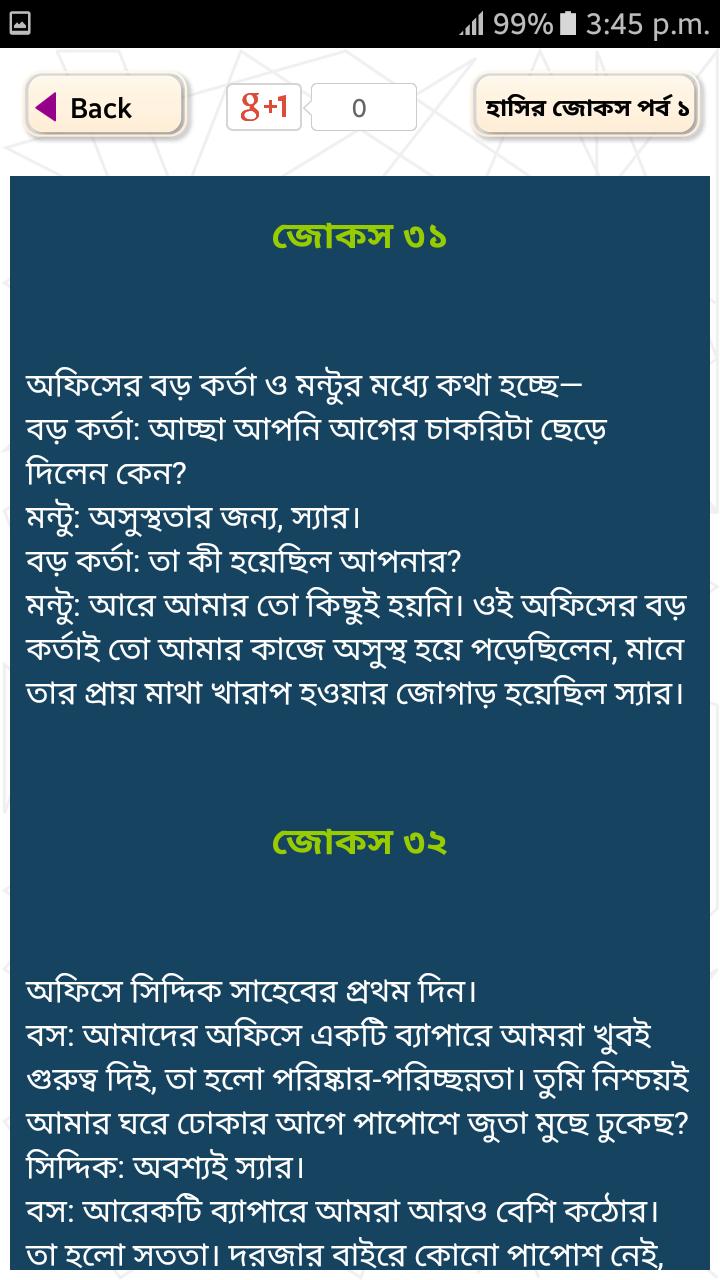 99% 3:45 p.m.

Back

g+1 0

হাসির জোকস পর্ব ১

জোকস ৩১

অফিসের বড় কর্তা ও মন্টুর মধ্যে কথা হচ্ছে—
বড় কর্তা: আচ্ছা আপনি আগের চাকরিটা ছেড়ে দিলেন কেন?
মন্টু: অসুস্থতার জন্য, স্যার।
বড় কর্তা: তা কী হয়েছিল আপনার?
মন্টু: আরে আমার তো কিছুই হয়নি। ওই অফিসের বড় কর্তাই তো আমার কাজে অসুস্থ হয়ে পড়েছিলেন, মানে তার প্রায় মাথা খারাপ হওয়ার জোগাড় হয়েছিল স্যার।

জোকস ৩২

অফিসে সিদ্দিক সাহেবের প্রথম দিন।
বস: আমাদের অফিসে একটি ব্যাপারে আমরা খুবই গুরুত্ব দিই, তা হলো পরিষ্কার-পরিচ্ছন্নতা। তুমি নিশ্চয়ই আমার ঘরে ঢোকার আগে পাপোশে জুতা মুছে ঢুকেছ?
সিদ্দিক: অবশ্যই স্যার।
বস: আরেকটি ব্যাপারে আমরা আরও বেশি কঠোর। তা হলো সততা। দরজার বাইরে কোনো পাপোশ নেই,